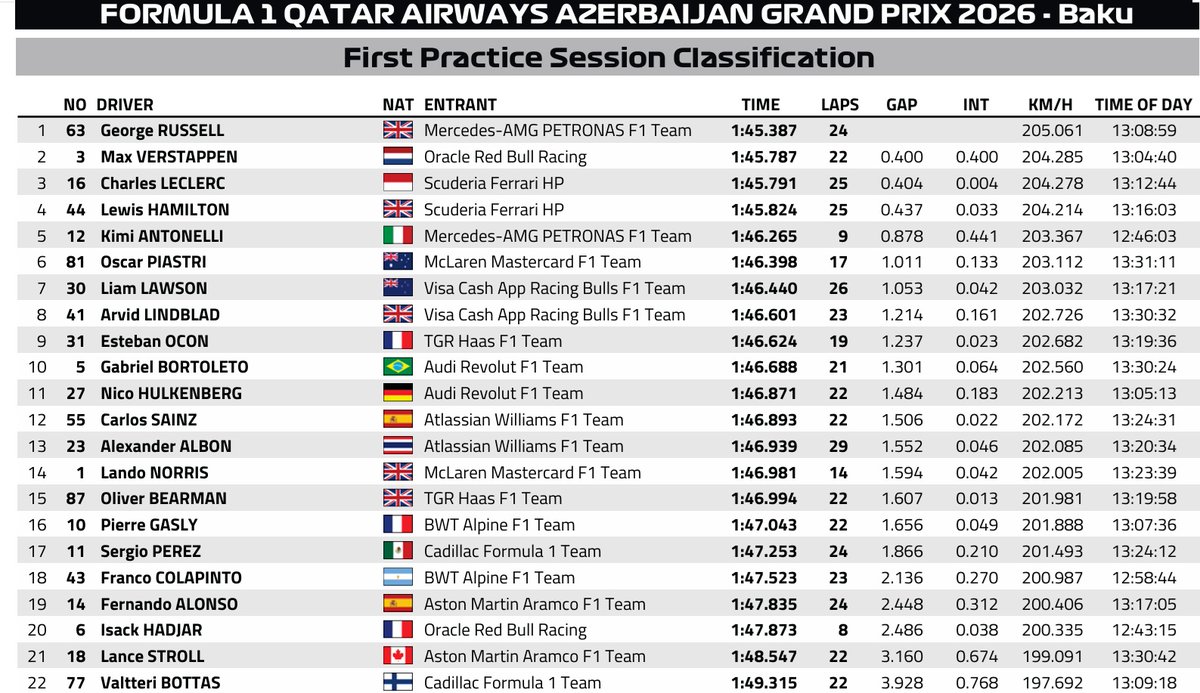 FORMULA 1 QATAR AIRWAYS AZERBAIJAN GRAND PRIX 2026 - Baku

First Practice Session Classification

|  | NO | DRIVER | NAT | ENTRANT | TIME | LAPS | GAP | INT | KM/H | TIME OF DAY |
|---|---|---|---|---|---|---|---|---|---|---|
| 1 | 63 | George RUSSELL |  | Mercedes-AMG PETRONAS F1 Team | 1:45.387 | 24 |  |  | 205.061 | 13:08:59 |
| 2 | 3 | Max VERSTAPPEN |  | Oracle Red Bull Racing | 1:45.787 | 22 | 0.400 | 0.400 | 204.285 | 13:04:40 |
| 3 | 16 | Charles LECLERC |  | Scuderia Ferrari HP | 1:45.791 | 25 | 0.404 | 0.004 | 204.278 | 13:12:44 |
| 4 | 44 | Lewis HAMILTON |  | Scuderia Ferrari HP | 1:45.824 | 25 | 0.437 | 0.033 | 204.214 | 13:16:03 |
| 5 | 12 | Kimi ANTONELLI |  | Mercedes-AMG PETRONAS F1 Team | 1:46.265 | 9 | 0.878 | 0.441 | 203.367 | 12:46:03 |
| 6 | 81 | Oscar PIASTRI |  | McLaren Mastercard F1 Team | 1:46.398 | 17 | 1.011 | 0.133 | 203.112 | 13:31:11 |
| 7 | 30 | Liam LAWSON |  | Visa Cash App Racing Bulls F1 Team | 1:46.440 | 26 | 1.053 | 0.042 | 203.032 | 13:17:21 |
| 8 | 41 | Arvid LINDBLAD |  | Visa Cash App Racing Bulls F1 Team | 1:46.601 | 23 | 1.214 | 0.161 | 202.726 | 13:30:32 |
| 9 | 31 | Esteban OCON |  | TGR Haas F1 Team | 1:46.624 | 19 | 1.237 | 0.023 | 202.682 | 13:19:36 |
| 10 | 5 | Gabriel BORTOLETO |  | Audi Revolut F1 Team | 1:46.688 | 21 | 1.301 | 0.064 | 202.560 | 13:30:24 |
| 11 | 27 | Nico HULKENBERG |  | Audi Revolut F1 Team | 1:46.871 | 22 | 1.484 | 0.183 | 202.213 | 13:05:13 |
| 12 | 55 | Carlos SAINZ |  | Atlassian Williams F1 Team | 1:46.893 | 22 | 1.506 | 0.022 | 202.172 | 13:24:31 |
| 13 | 23 | Alexander ALBON |  | Atlassian Williams F1 Team | 1:46.939 | 29 | 1.552 | 0.046 | 202.085 | 13:20:34 |
| 14 | 1 | Lando NORRIS |  | McLaren Mastercard F1 Team | 1:46.981 | 14 | 1.594 | 0.042 | 202.005 | 13:23:39 |
| 15 | 87 | Oliver BEARMAN |  | TGR Haas F1 Team | 1:46.994 | 22 | 1.607 | 0.013 | 201.981 | 13:19:58 |
| 16 | 10 | Pierre GASLY |  | BWT Alpine F1 Team | 1:47.043 | 22 | 1.656 | 0.049 | 201.888 | 13:07:36 |
| 17 | 11 | Sergio PEREZ |  | Cadillac Formula 1 Team | 1:47.253 | 24 | 1.866 | 0.210 | 201.493 | 13:24:12 |
| 18 | 43 | Franco COLAPINTO |  | BWT Alpine F1 Team | 1:47.523 | 23 | 2.136 | 0.270 | 200.987 | 12:58:44 |
| 19 | 14 | Fernando ALONSO |  | Aston Martin Aramco F1 Team | 1:47.835 | 24 | 2.448 | 0.312 | 200.406 | 13:17:05 |
| 20 | 6 | Isack HADJAR |  | Oracle Red Bull Racing | 1:47.873 | 8 | 2.486 | 0.038 | 200.335 | 12:43:15 |
| 21 | 18 | Lance STROLL |  | Aston Martin Aramco F1 Team | 1:48.547 | 22 | 3.160 | 0.674 | 199.091 | 13:30:42 |
| 22 | 77 | Valtteri BOTTAS |  | Cadillac Formula 1 Team | 1:49.315 | 22 | 3.928 | 0.768 | 197.692 | 13:09:18 |